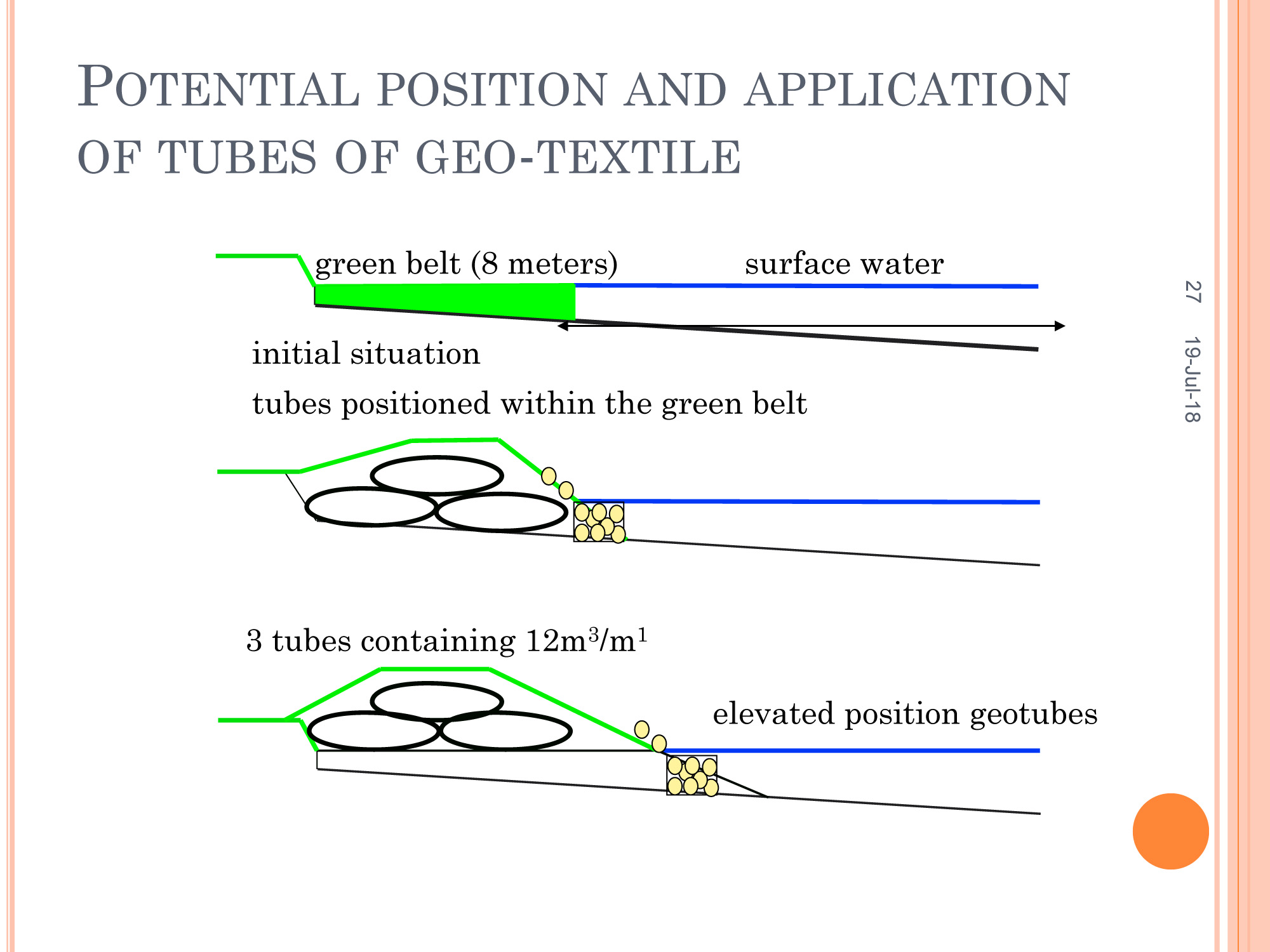 POTENTIAL POSITION AND APPLICATION OF TUBES OF GEO-TEXTILE

green belt (8 meters)

surface water

initial situation

tubes positioned within the green belt

3 tubes containing $12m^3/m^1$

elevated position geotubes

27

19-Jul-18